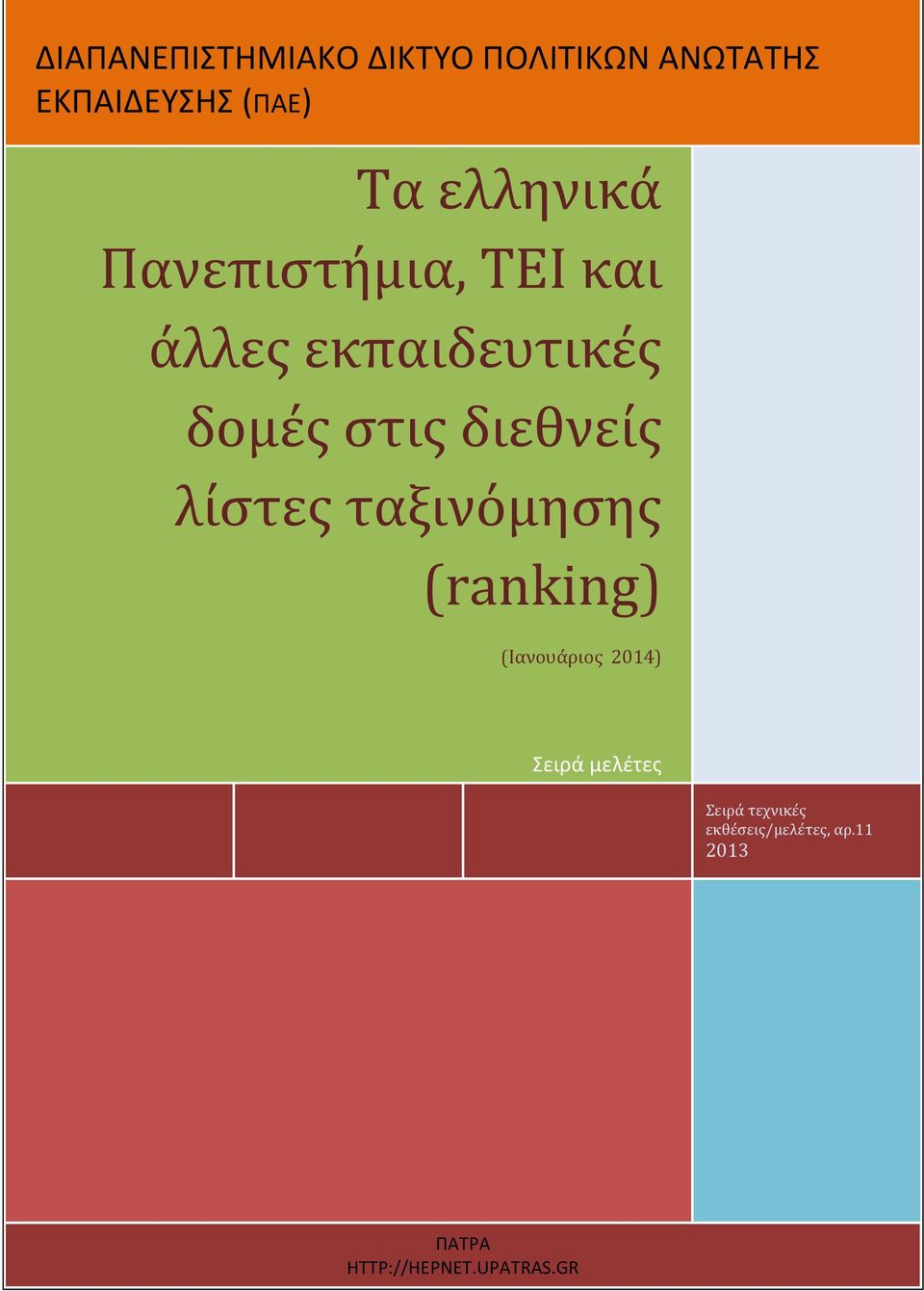 ΔΙΑΠΑΝΕΠΙΣΤΗΜΙΑΚΟ ΔΙΚΤΥΟ ΠΟΛΙΤΙΚΩΝ ΑΝΩΤΑΤΗΣ ΕΚΠΑΙΔΕΥΣΗΣ (ΠΑΕ)

Τα ελληνικά Πανεπιστήμια, ΤΕΙ και άλλες εκπαιδευτικές δομές στις διεθνείς λίστες ταξινόμησης (ranking)

(Ιανουάριος 2014)

Σειρά μελέτες

Σειρά τεχνικές εκθέσεις/μελέτες, αρ.11
2013

ΠΑΤΡΑ
HTTP://HEPNET.UPATRAS.GR